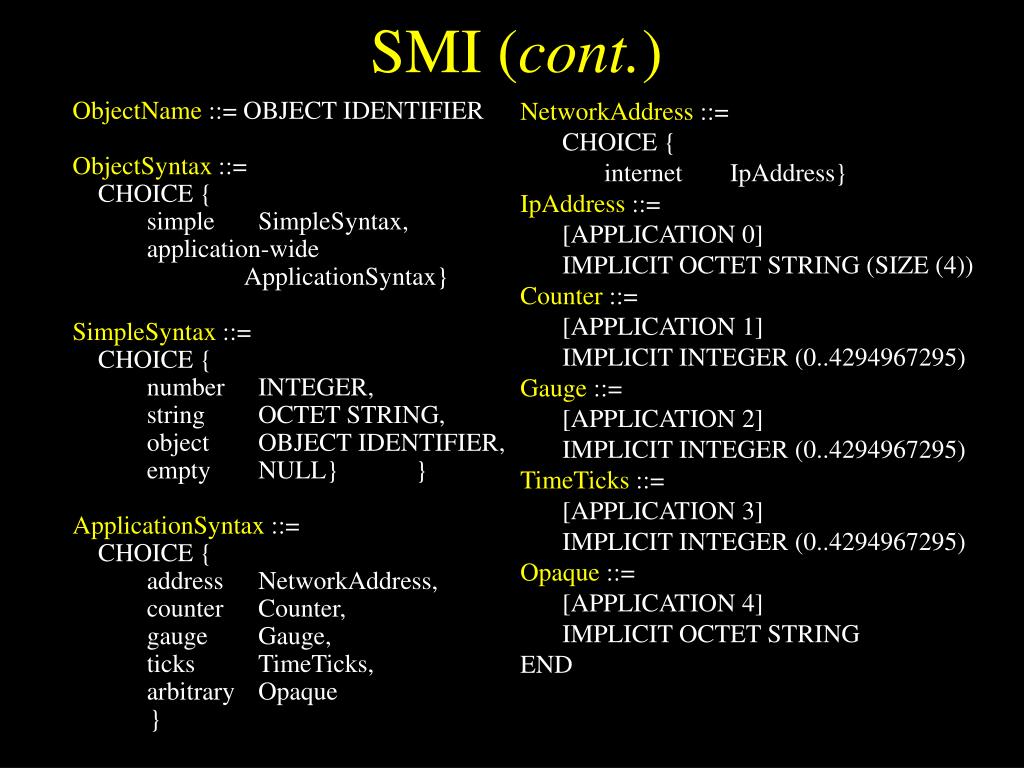 SMI (cont.)

ObjectName ::= OBJECT IDENTIFIER

ObjectSyntax ::=
CHOICE {
simple SimpleSyntax,
application-wide
ApplicationSyntax}

SimpleSyntax ::=
CHOICE {
number INTEGER,
string OCTET STRING,
object OBJECT IDENTIFIER,
empty NULL} }

ApplicationSyntax ::=
CHOICE {
address NetworkAddress,
counter Counter,
gauge Gauge,
ticks TimeTicks,
arbitrary Opaque
}

NetworkAddress ::=
CHOICE {
internet IpAddress}
IpAddress ::=
[APPLICATION 0]
IMPLICIT OCTET STRING (SIZE (4))
Counter ::=
[APPLICATION 1]
IMPLICIT INTEGER (0..4294967295)
Gauge ::=
[APPLICATION 2]
IMPLICIT INTEGER (0..4294967295)
TimeTicks ::=
[APPLICATION 3]
IMPLICIT INTEGER (0..4294967295)
Opaque ::=
[APPLICATION 4]
IMPLICIT OCTET STRING
END